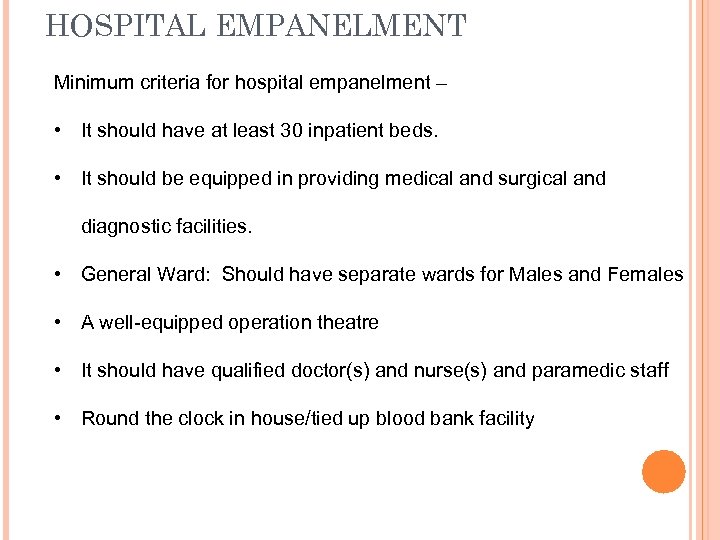 HOSPITAL EMPANELMENT

Minimum criteria for hospital empanelment –

• It should have at least 30 inpatient beds.

• It should be equipped in providing medical and surgical and diagnostic facilities.

• General Ward: Should have separate wards for Males and Females

• A well-equipped operation theatre

• It should have qualified doctor(s) and nurse(s) and paramedic staff

• Round the clock in house/tied up blood bank facility